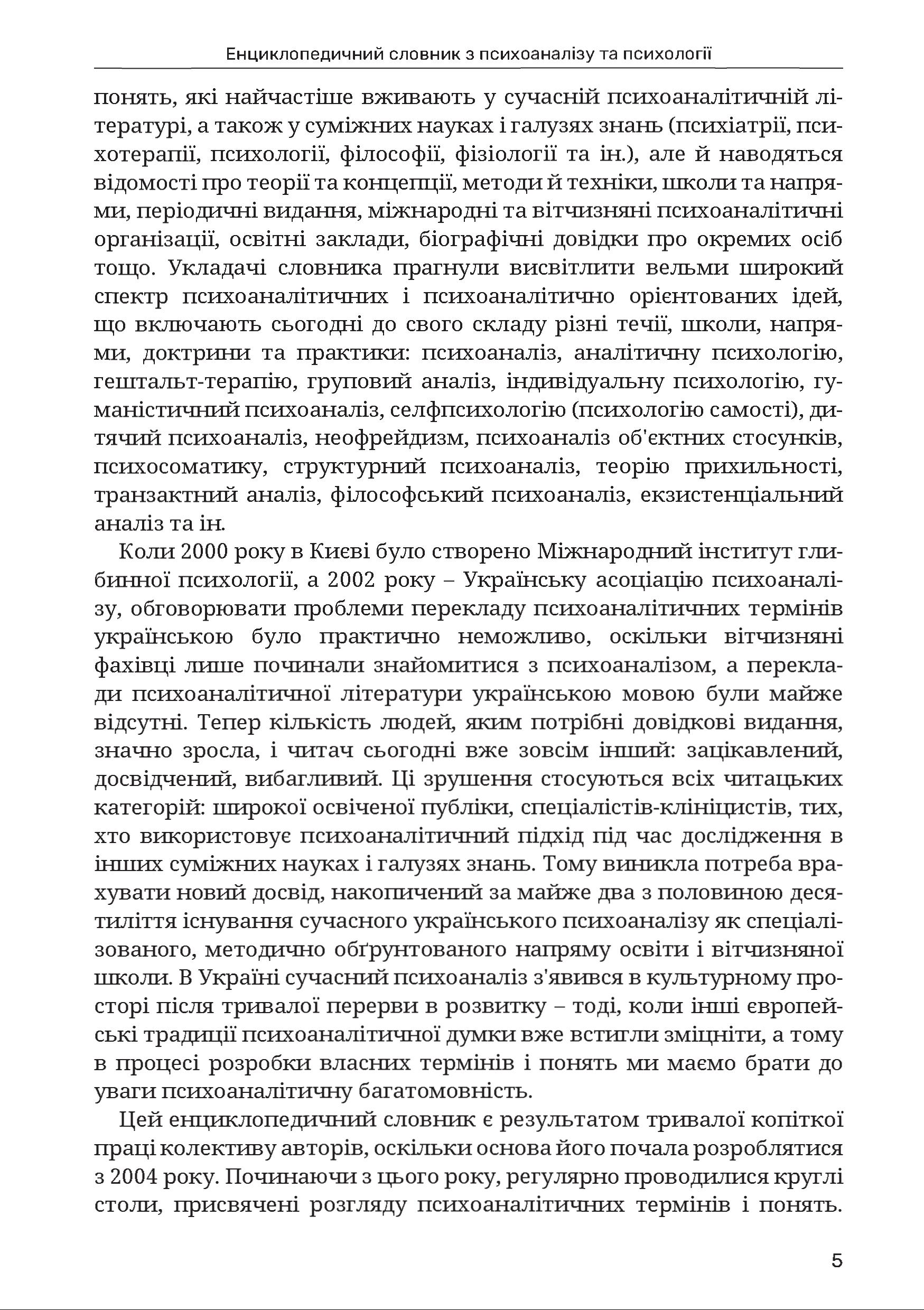 Енциклопедичний словник з психоаналізу та психології

понять, які найчастіше вживають у сучасній психоаналітичній літературі, а також у суміжних науках і галузях знань (психіатрії, психотерапії, психології, філософії, фізіології та ін.), але й наводяться відомості про теорії та концепції, методи й техніки, школи та напрями, періодичні видання, міжнародні та вітчизняні психоаналітичні організації, освітні заклади, біографічні довідки про окремих осіб тощо. Укладачі словника прагнули висвітлити вельми широкий спектр психоаналітичних і психоаналітично орієнтованих ідей, що включають сьогодні до свого складу різні течії, школи, напрями, доктрини та практики: психоаналіз, аналітичну психологію, гештальт-терапію, груповий аналіз, індивідуальну психологію, гуманістичний психоаналіз, селфпсихологію (психологію самості), дитячий психоаналіз, неофрейдизм, психоаналіз об'єктних стосунків, психосоматику, структурний психоаналіз, теорію прихильності, транзактний аналіз, філософський психоаналіз, екзистенціальний аналіз та ін.

Коли 2000 року в Києві було створено Міжнародний інститут глибинної психології, а 2002 року – Українську асоціацію психоаналізу, обговорювати проблеми перекладу психоаналітичних термінів українською було практично неможливо, оскільки вітчизняні фахівці лише починали знайомитися з психоаналізом, а переклади психоаналітичної літератури українською мовою були майже відсутні. Тепер кількість людей, яким потрібні довідкові видання, значно зросла, і читач сьогодні вже зовсім інший: зацікавлений, досвідчений, вибагливий. Ці зрушення стосуються всіх читацьких категорій: широкої освіченої публіки, спеціалістів-клініцистів, тих, хто використовує психоаналітичний підхід під час дослідження в інших суміжних науках і галузях знань. Тому виникла потреба врахувати новий досвід, накопичений за майже два з половиною десятиліття існування сучасного українського психоаналізу як спеціалізованого, методично обґрунтованого напряму освіти і вітчизняної школи. В Україні сучасний психоаналіз з'явився в культурному просторі після тривалої перерви в розвитку – тоді, коли інші європейські традиції психоаналітичної думки вже встигли зміцніти, а тому в процесі розробки власних термінів і понять ми маємо брати до уваги психоаналітичну багатомовність.

Цей енциклопедичний словник є результатом тривалої копіткої праці колективу авторів, оскільки основа його почала розроблятися з 2004 року. Починаючи з цього року, регулярно проводилися круглі столи, присвячені розгляду психоаналітичних термінів і понять.

5